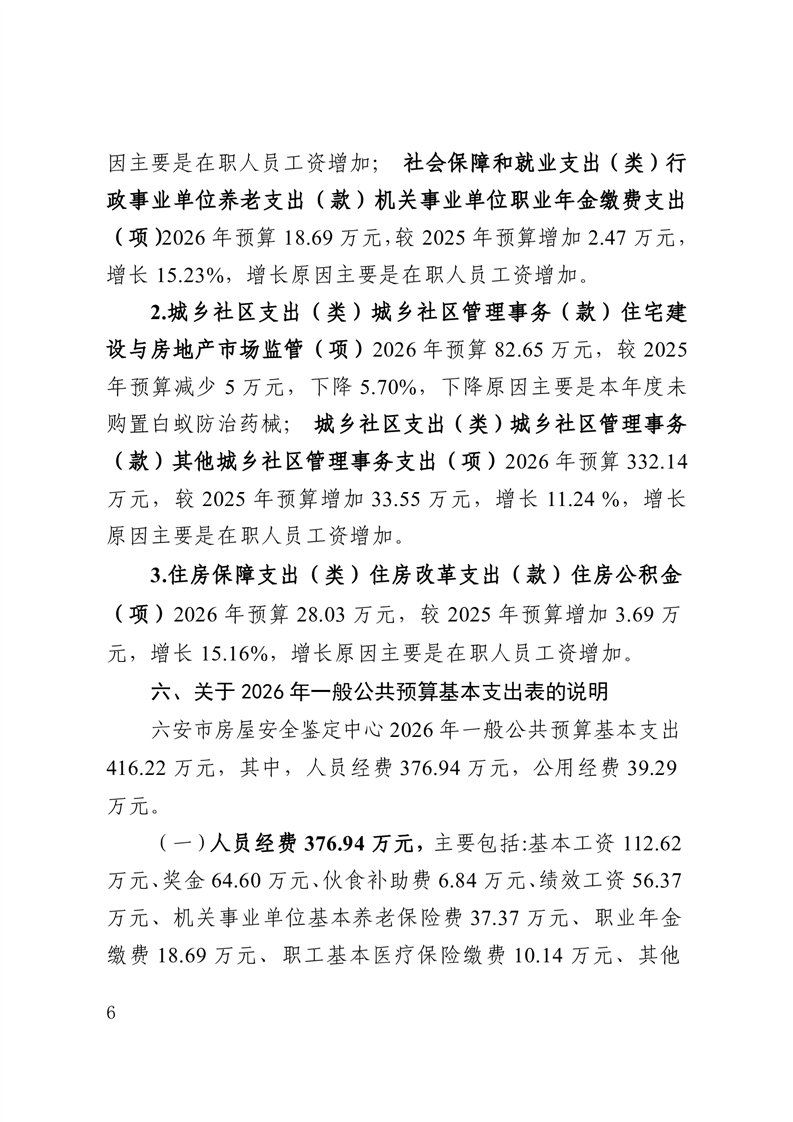 因主要是在职人员工资增加； 社会保障和就业支出（类）行政事业单位养老支出（款）机关事业单位职业年金缴费支出（项)2026 年预算 18.69 万元，较 2025 年预算增加 2.47 万元，增长 15.23%，增长原因主要是在职人员工资增加。

2.城乡社区支出（类）城乡社区管理事务（款）住宅建设与房地产市场监管（项）2026 年预算 82.65 万元，较 2025 年预算减少 5 万元，下降 5.70%，下降原因主要是本年度未购置白蚁防治药械； 城乡社区支出（类）城乡社区管理事务（款）其他城乡社区管理事务支出（项）2026 年预算 332.14 万元，较 2025 年预算增加 33.55 万元，增长 11.24 %，增长原因主要是在职人员工资增加。

3.住房保障支出（类）住房改革支出（款）住房公积金（项）2026 年预算 28.03 万元，较 2025 年预算增加 3.69 万元，增长 15.16%，增长原因主要是在职人员工资增加。

六、关于 2026 年一般公共预算基本支出表的说明

六安市房屋安全鉴定中心 2026 年一般公共预算基本支出 416.22 万元，其中，人员经费 376.94 万元，公用经费 39.29 万元。

（一）人员经费 376.94 万元，主要包括:基本工资 112.62 万元、奖金 64.60 万元、伙食补助费 6.84 万元、绩效工资 56.37 万元、机关事业单位基本养老保险费 37.37 万元、职业年金缴费 18.69 万元、职工基本医疗保险缴费 10.14 万元、其他

6